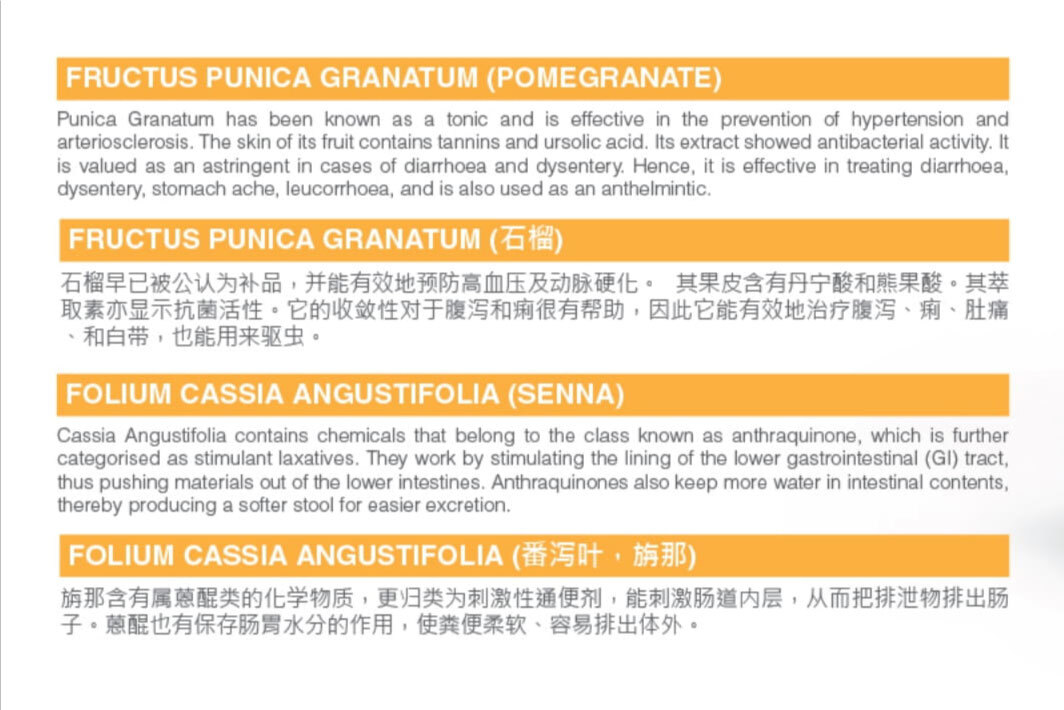 FRUCTUS PUNICA GRANATUM (POMEGRANATE)

Punica Granatum has been known as a tonic and is effective in the prevention of hypertension and arteriosclerosis. The skin of its fruit contains tannins and ursolic acid. Its extract showed antibacterial activity. It is valued as an astringent in cases of diarrhoea and dysentery. Hence, it is effective in treating diarrhoea, dysentery, stomach ache, leucorrhoea, and is also used as an anthelmintic.

FRUCTUS PUNICA GRANATUM (石榴)

石榴早已被公认为补品，并能有效地预防高血压及动脉硬化。 其果皮含有丹宁酸和熊果酸。其萃取素亦显示抗菌活性。它的收敛性对于腹泻和痢很有帮助，因此它能有效地治疗腹泻、痢、肚痛、和白带，也能用来驱虫。

FOLIUM CASSIA ANGUSTIFOLIA (SENNA)

Cassia Angustifolia contains chemicals that belong to the class known as anthraquinone, which is further categorised as stimulant laxatives. They work by stimulating the lining of the lower gastrointestinal (GI) tract, thus pushing materials out of the lower intestines. Anthraquinones also keep more water in intestinal contents, thereby producing a softer stool for easier excretion.

FOLIUM CASSIA ANGUSTIFOLIA (番泻叶，旃那)

旃那含有属蒽醌类的化学物质，更归类为刺激性通便剂，能刺激肠道内层，从而把排泄物排出肠子。蒽醌也有保存肠胃水分的作用，使粪便柔软、容易排出体外。